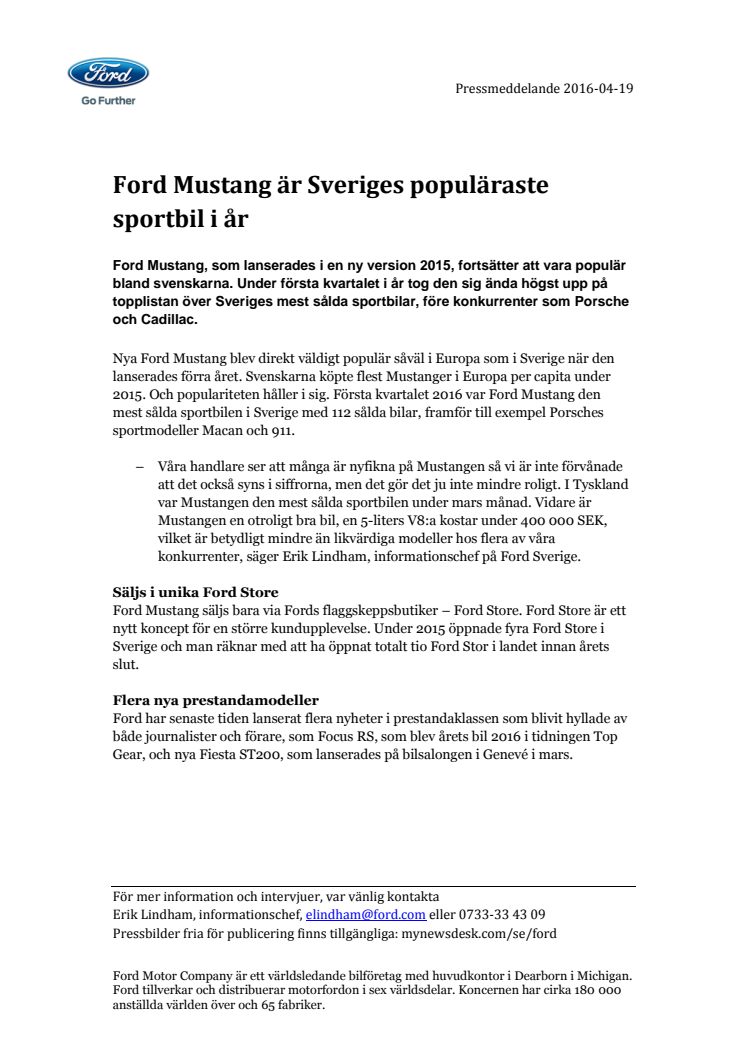 Ford
Go Further

Pressmeddelande 2016-04-19

Ford Mustang är Sveriges populäraste sportbil i år

Ford Mustang, som lanserades i en ny version 2015, fortsätter att vara populär bland svenskarna. Under första kvartalet i år tog den sig ända högst upp på topplistan över Sveriges mest sålda sportbilar, före konkurrenter som Porsche och Cadillac.

Nya Ford Mustang blev direkt väldigt populär såväl i Europa som i Sverige när den lanserades förra året. Svenskarna köpte flest Mustanger i Europa per capita under 2015. Och populariteten håller i sig. Första kvartalet 2016 var Ford Mustang den mest sålda sportbilen i Sverige med 112 sålda bilar, framför till exempel Porsches sportmodeller Macan och 911.

– Våra handlare ser att många är nyfikna på Mustangen så vi är inte förvånade att det också syns i siffrorna, men det gör det ju inte mindre roligt. I Tyskland var Mustangen den mest sålda sportbilen under mars månad. Vidare är Mustangen en otroligt bra bil, en 5-liters V8:a kostar under 400 000 SEK, vilket är betydligt mindre än likvärdiga modeller hos flera av våra konkurrenter, säger Erik Lindham, informationschef på Ford Sverige.

Säljs i unika Ford Store
Ford Mustang säljs bara via Fords flaggskeppsbutiker – Ford Store. Ford Store är ett nytt koncept för en större kundupplevelse. Under 2015 öppnade fyra Ford Store i Sverige och man räknar med att ha öppnat totalt tio Ford Stor i landet innan årets slut.

Flera nya prestandamodeller
Ford har senaste tiden lanserat flera nyheter i prestandaklassen som blivit hyllade av både journalister och förare, som Focus RS, som blev årets bil 2016 i tidningen Top Gear, och nya Fiesta ST200, som lanserades på bilsalongen i Genevé i mars.

För mer information och intervjuer, var vänlig kontakta
Erik Lindham, informationschef, elindham@ford.com eller 0733-33 43 09
Pressbilder fria för publicering finns tillgängliga: mynewsdesk.com/se/ford

Ford Motor Company är ett världsledande bilföretag med huvudkontor i Dearborn i Michigan. Ford tillverkar och distribuerar motorfordon i sex världsdelar. Koncernen har cirka 180 000 anställda världen över och 65 fabriker.